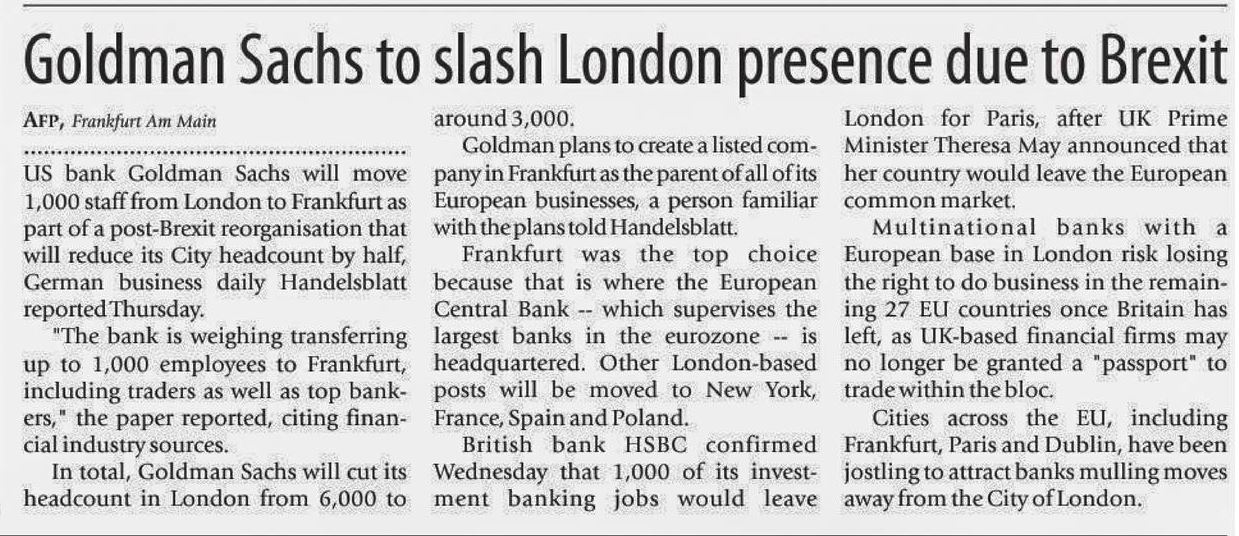 Goldman Sachs to slash London presence due to Brexit

AFP, Frankfurt Am Main

US bank Goldman Sachs will move 1,000 staff from London to Frankfurt as part of a post-Brexit reorganisation that will reduce its City headcount by half, German business daily Handelsblatt reported Thursday.

"The bank is weighing transferring up to 1,000 employees to Frankfurt, including traders as well as top bankers," the paper reported, citing financial industry sources.

In total, Goldman Sachs will cut its headcount in London from 6,000 to around 3,000.

Goldman plans to create a listed company in Frankfurt as the parent of all of its European businesses, a person familiar with the plans told Handelsblatt.

Frankfurt was the top choice because that is where the European Central Bank -- which supervises the largest banks in the eurozone -- is headquartered. Other London-based posts will be moved to New York, France, Spain and Poland.

British bank HSBC confirmed Wednesday that 1,000 of its investment banking jobs would leave London for Paris, after UK Prime Minister Theresa May announced that her country would leave the European common market.

Multinational banks with a European base in London risk losing the right to do business in the remaining 27 EU countries once Britain has left, as UK-based financial firms may no longer be granted a "passport" to trade within the bloc.

Cities across the EU, including Frankfurt, Paris and Dublin, have been jostling to attract banks mulling moves away from the City of London.